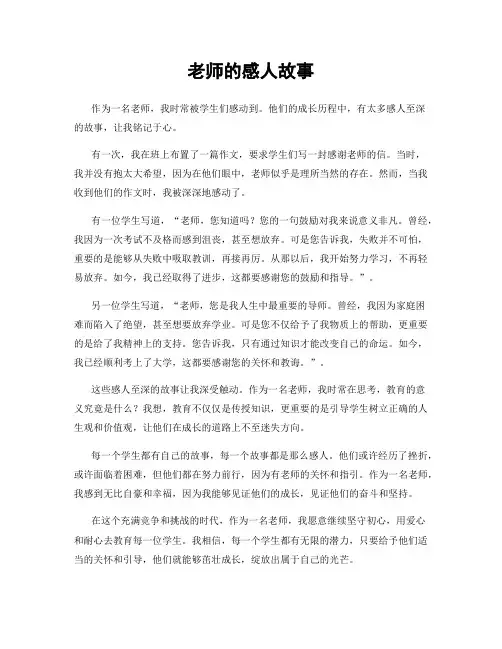 老师的感人故事

作为一名老师，我时常被学生们感动到。他们的成长历程中，有太多感人至深的故事，让我铭记于心。

有一次，我在班上布置了一篇作文，要求学生们写一封感谢老师的信。当时，我并没有抱太大希望，因为在他们眼中，老师似乎是理所当然的存在。然而，当我收到他们的作文时，我被深深地感动了。

有一位学生写道，“老师，您知道吗？您的一句鼓励对我来说意义非凡。曾经，我因为一次考试不及格而感到沮丧，甚至想放弃。可是您告诉我，失败并不可怕，重要的是能够从失败中吸取教训，再接再厉。从那以后，我开始努力学习，不再轻易放弃。如今，我已经取得了进步，这都要感谢您的鼓励和指导。”。

另一位学生写道，“老师，您是我人生中最重要的导师。曾经，我因为家庭困难而陷入了绝望，甚至想要放弃学业。可是您不仅给予了我物质上的帮助，更重要的是给了我精神上的支持。您告诉我，只有通过知识才能改变自己的命运。如今，我已经顺利考上了大学，这都要感谢您的关怀和教诲。”。

这些感人至深的故事让我深受触动。作为一名老师，我时常在思考，教育的意义究竟是什么？我想，教育不仅仅是传授知识，更重要的是引导学生树立正确的人生观和价值观，让他们在成长的道路上不至迷失方向。

每一个学生都有自己的故事，每一个故事都是那么感人。他们或许经历了挫折，或许面临着困难，但他们都在努力前行，因为有老师的关怀和指引。作为一名老师，我感到无比自豪和幸福，因为我能够见证他们的成长，见证他们的奋斗和坚持。

在这个充满竞争和挑战的时代，作为一名老师，我愿意继续坚守初心，用爱心和耐心去教育每一位学生。我相信，每一个学生都有无限的潜力，只要给予他们适当的关怀和引导，他们就能够茁壮成长，绽放出属于自己的光芒。